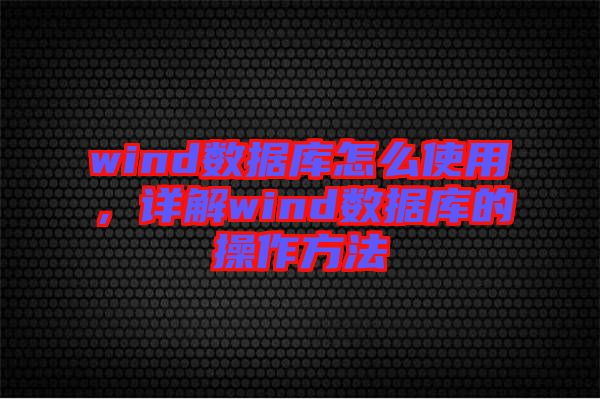 wind数据库怎么使用，详解wind数据库的操作方法